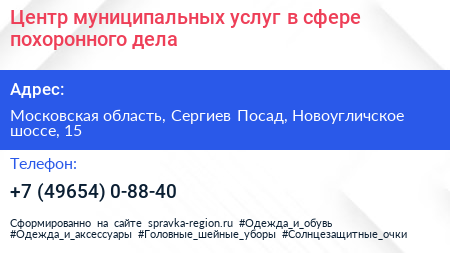 Центр муниципальных услуг в сфере похоронного дела

Адрес:

Московская область, Сергиев Посад, Новоугличское шоссе, 15

Телефон:

+7 (49654) 0-88-40

Сформированно на сайте spravka-region.ru #Одежда_и_обувь #Одежда_и_аксессуары #Головные_шейные_уборы #Солнцезащитные_очки